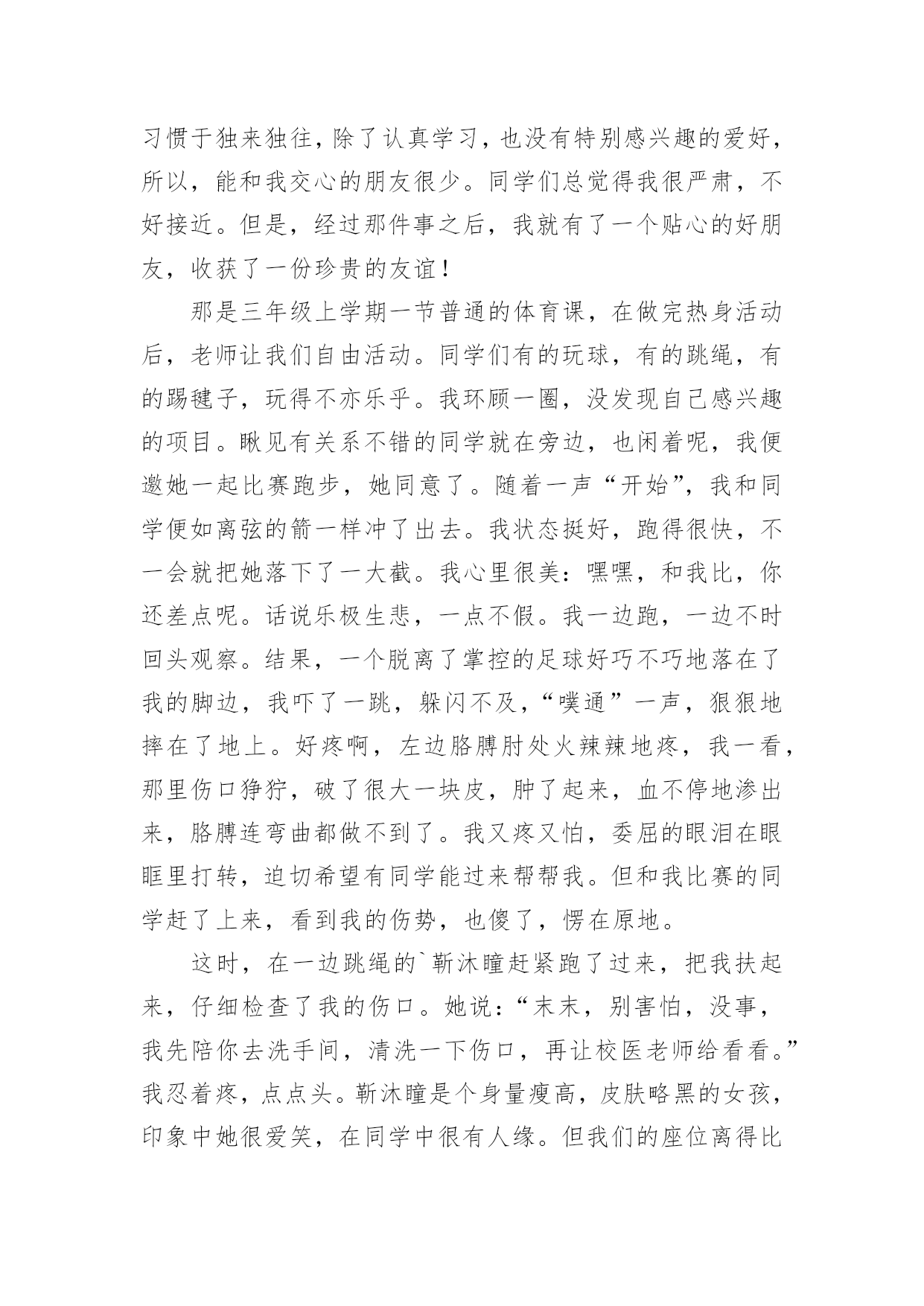 习惯于独来独往，除了认真学习，也没有特别感兴趣的爱好，所以，能和我交心的朋友很少。同学们总觉得我很严肃，不好接近。但是，经过那件事之后，我就有了一个贴心的好朋友，收获了一份珍贵的友谊！

那是三年级上学期一节普通的体育课，在做完热身活动后，老师让我们自由活动。同学们有的玩球，有的跳绳，有的踢毽子，玩得不亦乐乎。我环顾一圈，没发现自己感兴趣的项目。瞅见有关系不错的同学就在旁边，也闲着呢，我便邀她一起比赛跑步，她同意了。随着一声“开始”，我和同学便如离弦的箭一样冲了出去。我状态挺好，跑得很快，不一会就把她落下了一大截。我心里很美：嘿嘿，和我比，你还差点呢。话说乐极生悲，一点不假。我一边跑，一边不时回头观察。结果，一个脱离了掌控的足球好巧不巧地落在了我的脚边，我吓了一跳，躲闪不及，“噗通”一声，狠狠地摔在了地上。好疼啊，左边胳膊肘处火辣辣地疼，我一看，那里伤口狰狞，破了很大一块皮，肿了起来，血不停地渗出来，胳膊连弯曲都做不到了。我又疼又怕，委屈的眼泪在眼眶里打转，迫切希望有同学能过来帮帮我。但和我比赛的同学赶了上来，看到我的伤势，也傻了，愣在原地。

这时，在一边跳绳的`靳沐瞳赶紧跑了过来，把我扶起来，仔细检查了我的伤口。她说：“末末，别害怕，没事，我先陪你去洗手间，清洗一下伤口，再让校医老师给看看。”我忍着疼，点点头。靳沐瞳是个身量瘦高，皮肤略黑的女孩，印象中她很爱笑，在同学中很有人缘。但我们的座位离得比